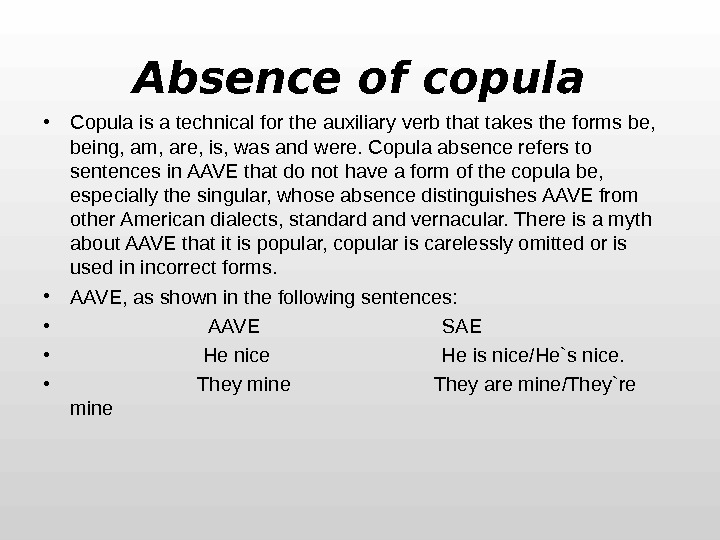 Absence of copula

• Copula is a technical for the auxiliary verb that takes the forms be, being, am, are, is, was and were. Copula absence refers to sentences in AAVE that do not have a form of the copula be, especially the singular, whose absence distinguishes AAVE from other American dialects, standard and vernacular. There is a myth about AAVE that it is popular, copular is carelessly omitted or is used in incorrect forms.
• AAVE, as shown in the following sentences:
• AAVE SAE
• He nice He is nice/He`s nice.
• They mine They are mine/They`re mine